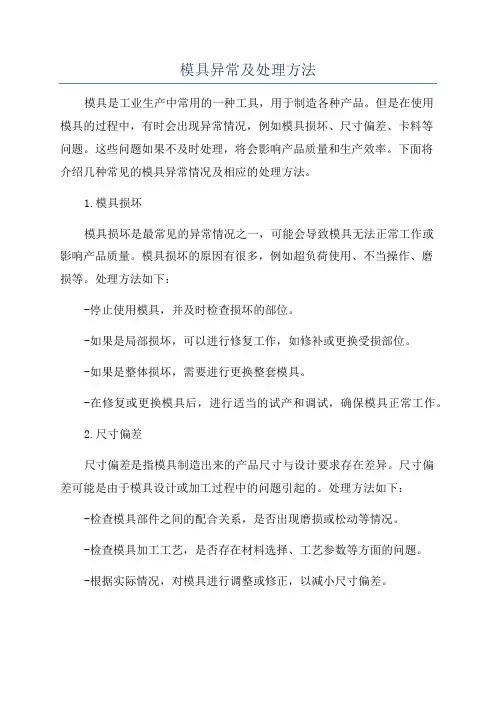 模具异常及处理方法

模具是工业生产中常用的一种工具，用于制造各种产品。但是在使用模具的过程中，有时会出现异常情况，例如模具损坏、尺寸偏差、卡料等问题。这些问题如果不及时处理，将会影响产品质量和生产效率。下面将介绍几种常见的模具异常情况及相应的处理方法。

1.模具损坏

模具损坏是最常见的异常情况之一，可能会导致模具无法正常工作或影响产品质量。模具损坏的原因有很多，例如超负荷使用、不当操作、磨损等。处理方法如下：

-停止使用模具，并及时检查损坏的部位。

-如果是局部损坏，可以进行修复工作，如修补或更换受损部位。

-如果是整体损坏，需要进行更换整套模具。

-在修复或更换模具后，进行适当的试产和调试，确保模具正常工作。

2.尺寸偏差

尺寸偏差是指模具制造出来的产品尺寸与设计要求存在差异。尺寸偏差可能是由于模具设计或加工过程中的问题引起的。处理方法如下：

-检查模具部件之间的配合关系，是否出现磨损或松动等情况。

-检查模具加工工艺，是否存在材料选择、工艺参数等方面的问题。

-根据实际情况，对模具进行调整或修正，以减小尺寸偏差。